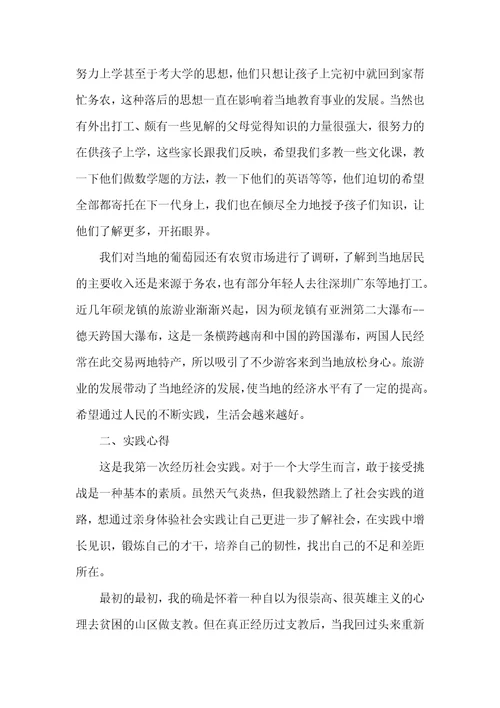 努力上学甚至于考大学的思想，他们只想让孩子上完初中就回到家帮忙务农，这种落后的思想一直在影响着当地教育事业的发展。当然也有外出打工、颇有一些见解的父母觉得知识的力量很强大，很努力的在供孩子上学，这些家长跟我们反映，希望我们多教一些文化课，教一下他们做数学题的方法，教一下他们的英语等等，他们迫切的希望全部都寄托在下一代身上，我们也在倾尽全力地授予孩子们知识，让他们了解更多，开拓眼界。

我们对当地的葡萄园还有农贸市场进行了调研，了解到当地居民的主要收入还是来源于务农，也有部分年轻人去往深圳广东等地打工。近几年硕龙镇的旅游业渐渐兴起，因为硕龙镇有亚洲第二大瀑布--德天跨国大瀑布，这是一条横跨越南和中国的跨国瀑布，两国人民经常在此交易两地特产，所以吸引了不少游客来到当地放松身心。旅游业的发展带动了当地经济的发展，使当地的经济水平有了一定的提高。希望通过人民的不断实践，生活会越来越好。

二、实践心得

这是我第一次经历社会实践。对于一个大学生而言，敢于接受挑战是一种基本的素质。虽然天气炎热，但我毅然踏上了社会实践的道路，想通过亲身体验社会实践让自己更进一步了解社会，在实践中增长见识，锻炼自己的才干，培养自己的韧性，找出自己的不足和差距所在。

最初的最初，我的确是怀着一种自以为很崇高、很英雄主义的心理去贫困的山区做支教。但在真正经历过支教后，当我回过头来重新